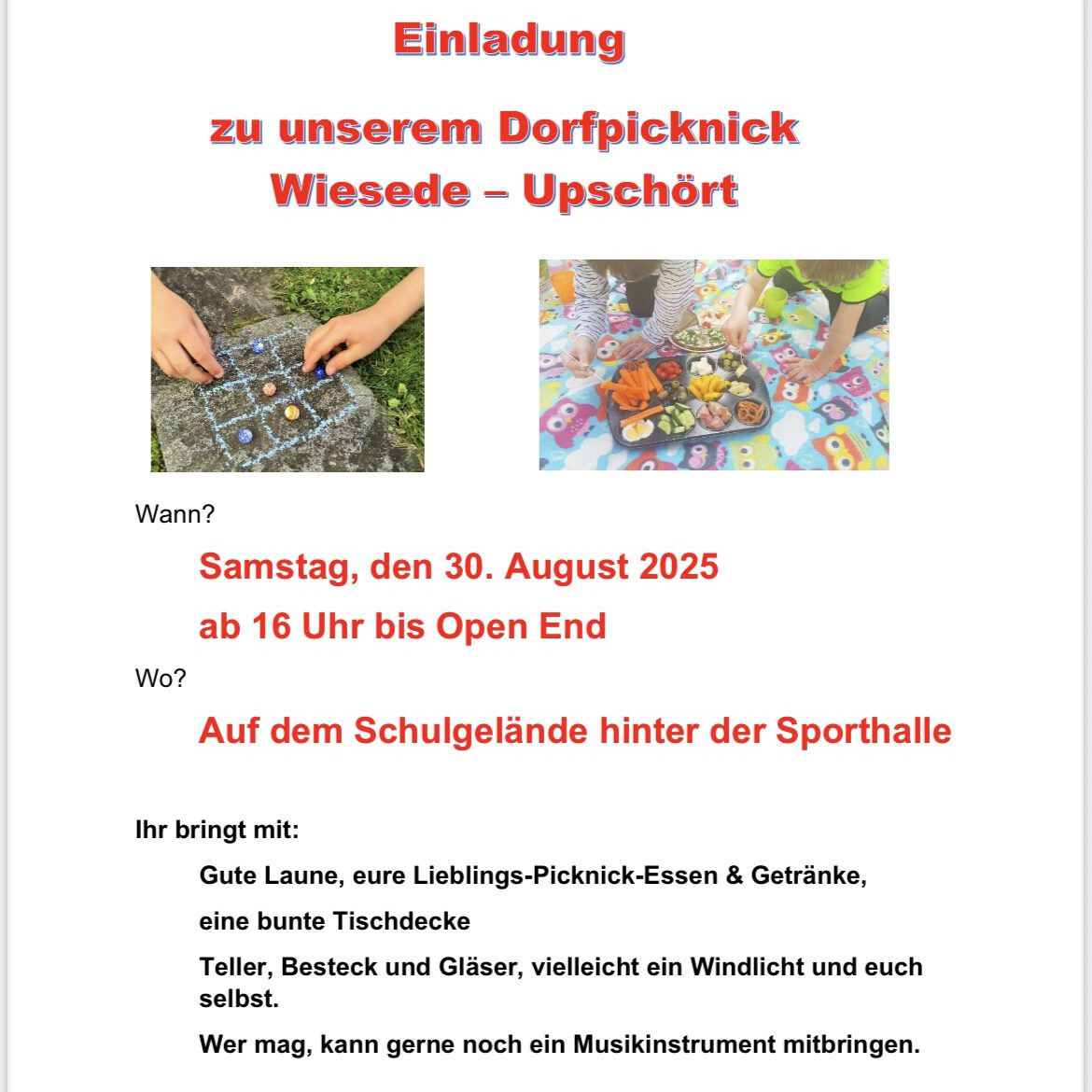 Einladung

zu unserem Dorfpicknick
Wiesede – Upschört

Wann?

Samstag, den 30. August 2025

ab 16 Uhr bis Open End

Wo?

Auf dem Schulgelände hinter der Sporthalle

Ihr bringt mit:

Gute Laune, eure Lieblings-Picknick-Essen & Getränke,

eine bunte Tischdecke

Teller, Besteck und Gläser, vielleicht ein Windlicht und euch selbst.

Wer mag, kann gerne noch ein Musikinstrument mitbringen.